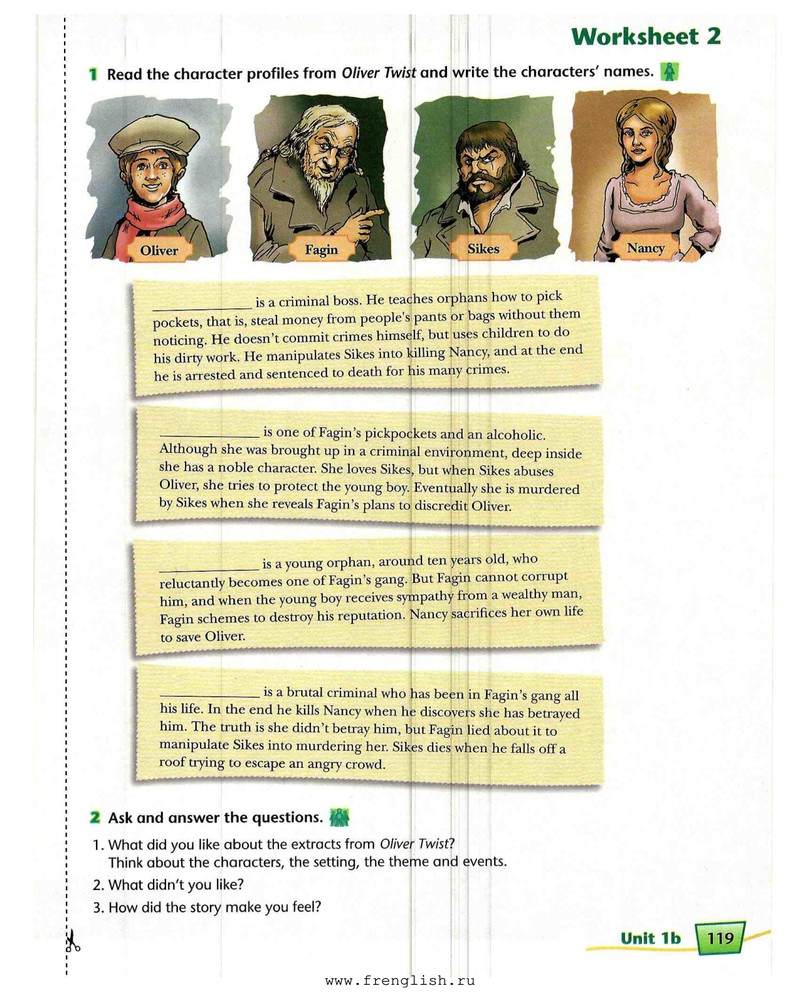 Worksheet 2

1 Read the character profiles from Oliver Twist and write the characters' names.

Oliver

Fagin

Sikes

Nancy

____ is a criminal boss. He teaches orphans how to pick pockets, that is, steal money from people's pants or bags without them noticing. He doesn't commit crimes himself, but uses children to do his dirty work. He manipulates Sikes into killing Nancy, and at the end he is arrested and sentenced to death for his many crimes.

____ is one of Fagin's pickpockets and an alcoholic. Although she was brought up in a criminal environment, deep inside she has a noble character. She loves Sikes, but when Sikes abuses Oliver, she tries to protect the young boy. Eventually she is murdered by Sikes when she reveals Fagin's plans to discredit Oliver.

____ is a young orphan, around ten years old, who reluctantly becomes one of Fagin's gang. But Fagin cannot corrupt him, and when the young boy receives sympathy from a wealthy man, Fagin schemes to destroy his reputation. Nancy sacrifices her own life to save Oliver.

____ is a brutal criminal who has been in Fagin's gang all his life. In the end he kills Nancy when he discovers she has betrayed him. The truth is she didn't betray him, but Fagin lied about it to manipulate Sikes into murdering her. Sikes dies when he falls off a roof trying to escape an angry crowd.

2 Ask and answer the questions.

1. What did you like about the extracts from Oliver Twist? Think about the characters, the setting, the theme and events.
2. What didn't you like?
3. How did the story make you feel?

Unit 1b 119

www.frenglish.ru